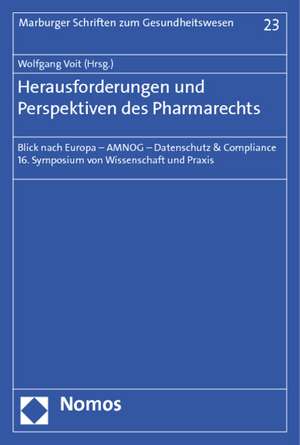 Marburger Schriften zum Gesundheitswesen 23

Wolfgang Voit (Hrsg.)

Herausforderungen und Perspektiven des Pharmarechts

Blick nach Europa – AMNOG – Datenschutz & Compliance
16. Symposium von Wissenschaft und Praxis

Nomos